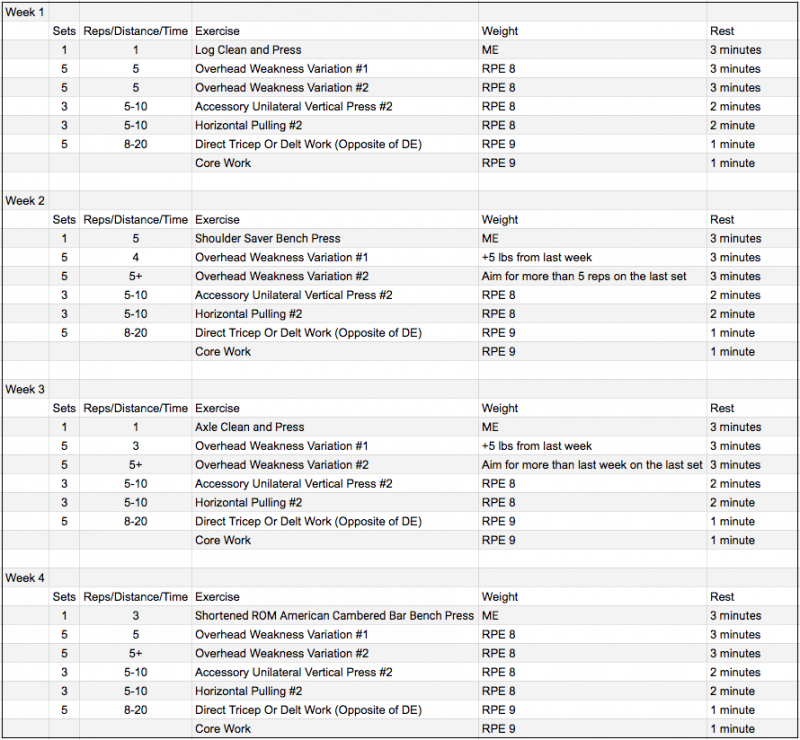 | Week 1 | | | | | |
|---|---|---|---|---|---|
| | Sets | Reps/Distance/Time | Exercise | Weight | Rest |
| | 1 | 1 | Log Clean and Press | ME | 3 minutes |
| | 5 | 5 | Overhead Weakness Variation #1 | RPE 8 | 3 minutes |
| | 5 | 5 | Overhead Weakness Variation #2 | RPE 8 | 3 minutes |
| | 3 | 5-10 | Accessory Unilateral Vertical Press #2 | RPE 8 | 2 minutes |
| | 3 | 5-10 | Horizontal Pulling #2 | RPE 8 | 2 minute |
| | 5 | 8-20 | Direct Tricep Or Delt Work (Opposite of DE) | RPE 9 | 1 minute |
| | | | Core Work | RPE 9 | 1 minute |
| | | | | | |
| Week 2 | | | | | |
| | Sets | Reps/Distance/Time | Exercise | Weight | Rest |
| | 1 | 5 | Shoulder Saver Bench Press | ME | 3 minutes |
| | 5 | 4 | Overhead Weakness Variation #1 | +5 lbs from last week | 3 minutes |
| | 5 | 5+ | Overhead Weakness Variation #2 | Aim for more than 5 reps on the last set | 3 minutes |
| | 3 | 5-10 | Accessory Unilateral Vertical Press #2 | RPE 8 | 2 minutes |
| | 3 | 5-10 | Horizontal Pulling #2 | RPE 8 | 2 minute |
| | 5 | 8-20 | Direct Tricep Or Delt Work (Opposite of DE) | RPE 9 | 1 minute |
| | | | Core Work | RPE 9 | 1 minute |
| | | | | | |
| Week 3 | | | | | |
| | Sets | Reps/Distance/Time | Exercise | Weight | Rest |
| | 1 | 1 | Axle Clean and Press | ME | 3 minutes |
| | 5 | 3 | Overhead Weakness Variation #1 | +5 lbs from last week | 3 minutes |
| | 5 | 5+ | Overhead Weakness Variation #2 | Aim for more than last week on the last set | 3 minutes |
| | 3 | 5-10 | Accessory Unilateral Vertical Press #2 | RPE 8 | 2 minutes |
| | 3 | 5-10 | Horizontal Pulling #2 | RPE 8 | 2 minute |
| | 5 | 8-20 | Direct Tricep Or Delt Work (Opposite of DE) | RPE 9 | 1 minute |
| | | | Core Work | RPE 9 | 1 minute |
| | | | | | |
| Week 4 | | | | | |
| | Sets | Reps/Distance/Time | Exercise | Weight | Rest |
| | 1 | 3 | Shortened ROM American Cambered Bar Bench Press | ME | 3 minutes |
| | 5 | 5 | Overhead Weakness Variation #1 | RPE 8 | 3 minutes |
| | 5 | 5+ | Overhead Weakness Variation #2 | RPE 8 | 3 minutes |
| | 3 | 5-10 | Accessory Unilateral Vertical Press #2 | RPE 8 | 2 minutes |
| | 3 | 5-10 | Horizontal Pulling #2 | RPE 8 | 2 minute |
| | 5 | 8-20 | Direct Tricep Or Delt Work (Opposite of DE) | RPE 9 | 1 minute |
| | | | Core Work | RPE 9 | 1 minute |